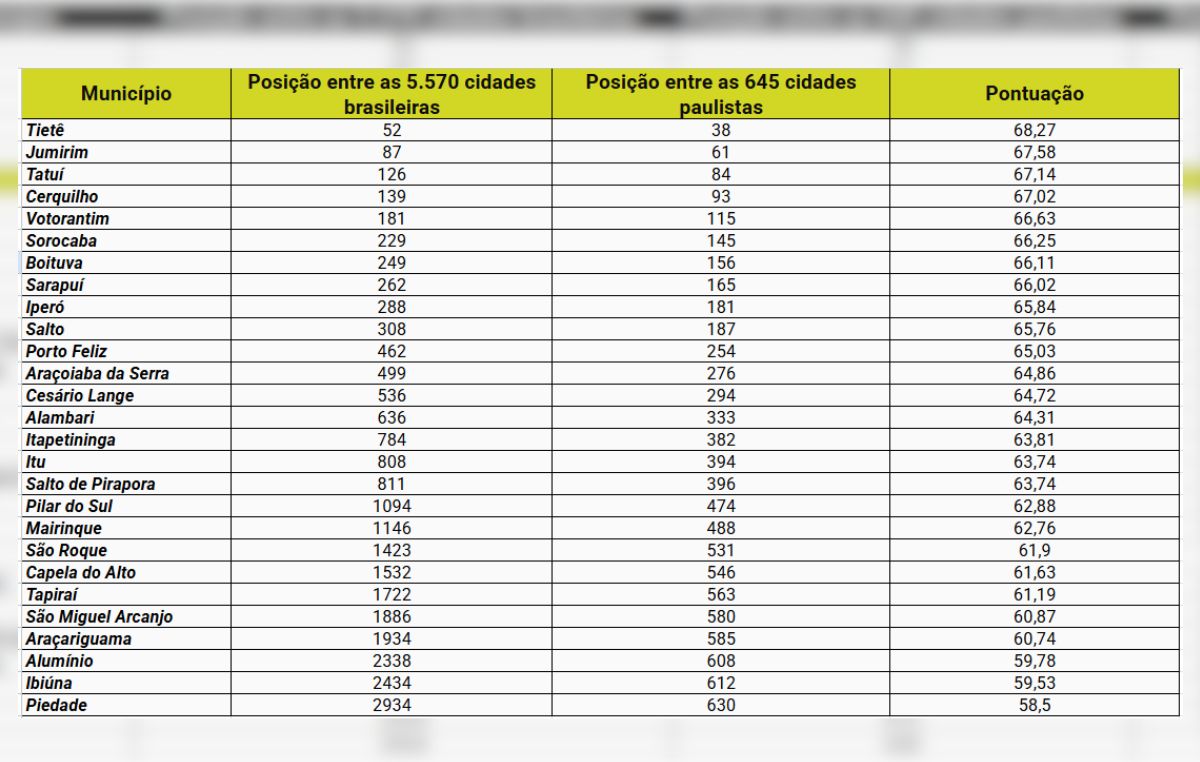 | Município | Posição entre as 5.570 cidades brasileiras | Posição entre as 645 cidades paulistas | Pontuação |
|---|---|---|---|
| Tietê | 52 | 38 | 68,27 |
| Jumirim | 87 | 61 | 67,58 |
| Tatuí | 126 | 84 | 67,14 |
| Cerquilho | 139 | 93 | 67,02 |
| Votorantim | 181 | 115 | 66,63 |
| Sorocaba | 229 | 145 | 66,25 |
| Boituva | 249 | 156 | 66,11 |
| Sarapuí | 262 | 165 | 66,02 |
| Iperó | 288 | 181 | 65,84 |
| Salto | 308 | 187 | 65,76 |
| Porto Feliz | 462 | 254 | 65,03 |
| Araçoiaba da Serra | 499 | 276 | 64,86 |
| Cesário Lange | 536 | 294 | 64,72 |
| Alambari | 636 | 333 | 64,31 |
| Itapetininga | 784 | 382 | 63,81 |
| Itu | 808 | 394 | 63,74 |
| Salto de Pirapora | 811 | 396 | 63,74 |
| Pilar do Sul | 1094 | 474 | 62,88 |
| Mairinque | 1146 | 488 | 62,76 |
| São Roque | 1423 | 531 | 61,9 |
| Capela do Alto | 1532 | 546 | 61,63 |
| Tapiraí | 1722 | 563 | 61,19 |
| São Miguel Arcanjo | 1886 | 580 | 60,87 |
| Araçariguama | 1934 | 585 | 60,74 |
| Alumínio | 2338 | 608 | 59,78 |
| Ibiúna | 2434 | 612 | 59,53 |
| Piedade | 2934 | 630 | 58,5 |